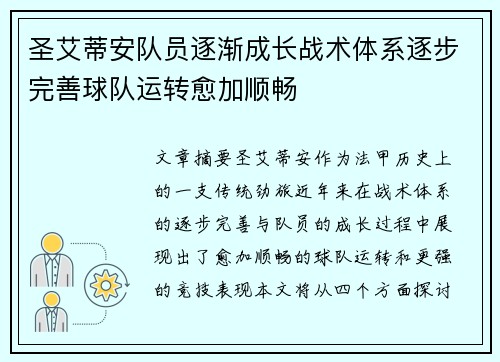 圣艾蒂安队员逐渐成长战术体系逐步完善球队运转愈加顺畅

文章摘要圣艾蒂安作为法甲历史上的一支传统劲旅近年来在战术体系的逐步完善与队员的成长过程中展现出了愈加顺畅的球队运转和更强的竞技表现本文将从四个方面探讨